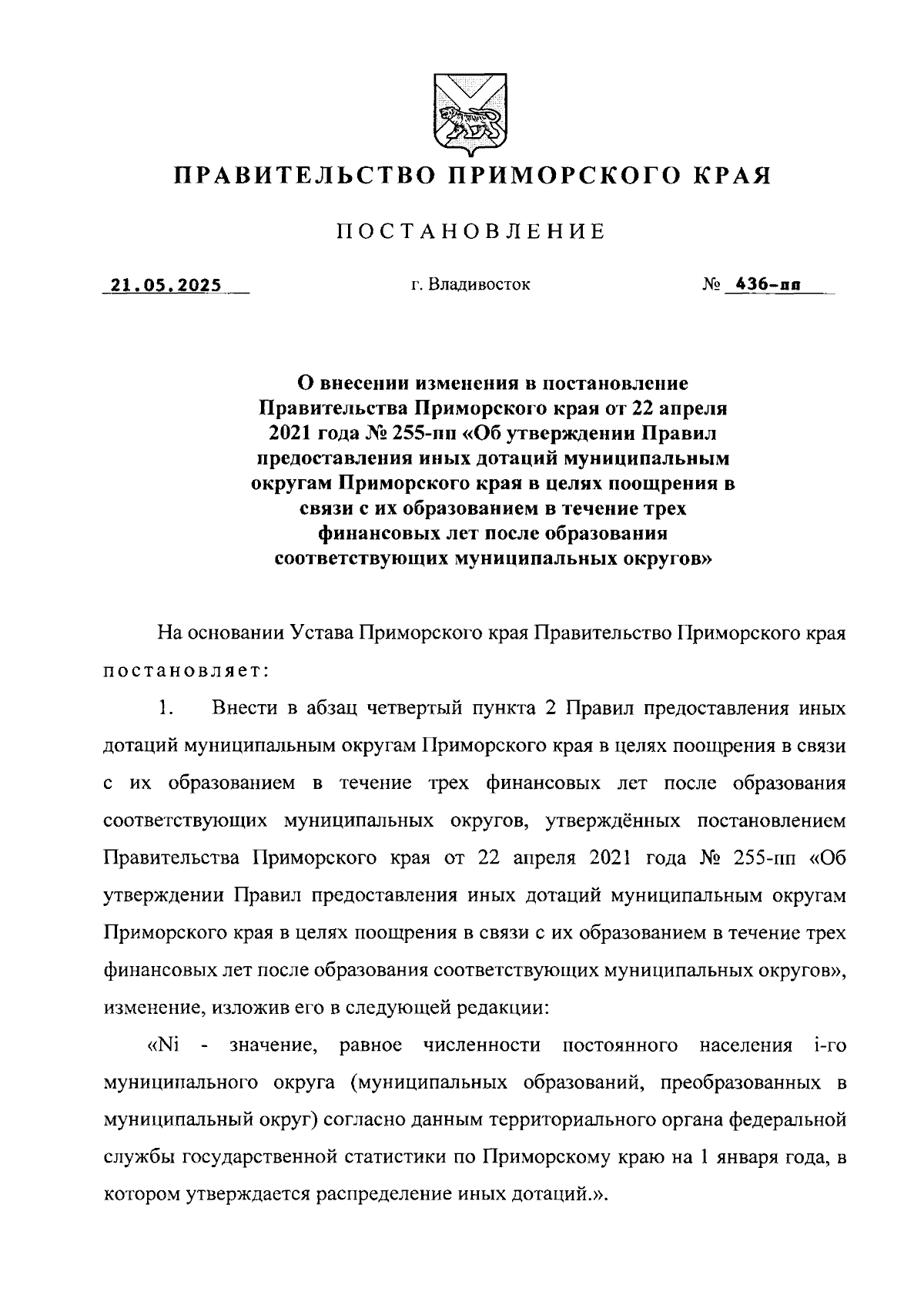 ПРАВИТЕЛЬСТВО ПРИМОРСКОГО КРАЯ

ПОСТАНОВЛЕНИЕ

21.05.2025 г. Владивосток № 436-пп

О внесении изменения в постановление Правительства Приморского края от 22 апреля 2021 года № 255-пп «Об утверждении Правил предоставления иных дотаций муниципальным округам Приморского края в целях поощрения в связи с их образованием в течение трех финансовых лет после образования соответствующих муниципальных округов»

На основании Устава Приморского края Правительство Приморского края постановляет:

1. Внести в абзац четвертый пункта 2 Правил предоставления иных дотаций муниципальным округам Приморского края в целях поощрения в связи с их образованием в течение трех финансовых лет после образования соответствующих муниципальных округов, утверждённых постановлением Правительства Приморского края от 22 апреля 2021 года № 255-пп «Об утверждении Правил предоставления иных дотаций муниципальным округам Приморского края в целях поощрения в связи с их образованием в течение трех финансовых лет после образования соответствующих муниципальных округов», изменение, изложив его в следующей редакции:

«Ni - значение, равное численности постоянного населения i-го муниципального округа (муниципальных образований, преобразованных в муниципальный округ) согласно данным территориального органа федеральной службы государственной статистики по Приморскому краю на 1 января года, в котором утверждается распределение иных дотаций.».